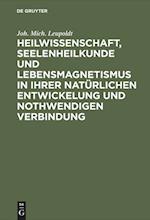 DE GRUYTER

Joh. Mich. Leupoldt

HEILWISSENSCHAFT, SEELENHEILKUNDE UND LEBENSMAGNETISMUS IN IHRER NATÜRLICHEN ENTWICKELUNG UND NOTHWENDIGEN VERBINDUNG

DE G